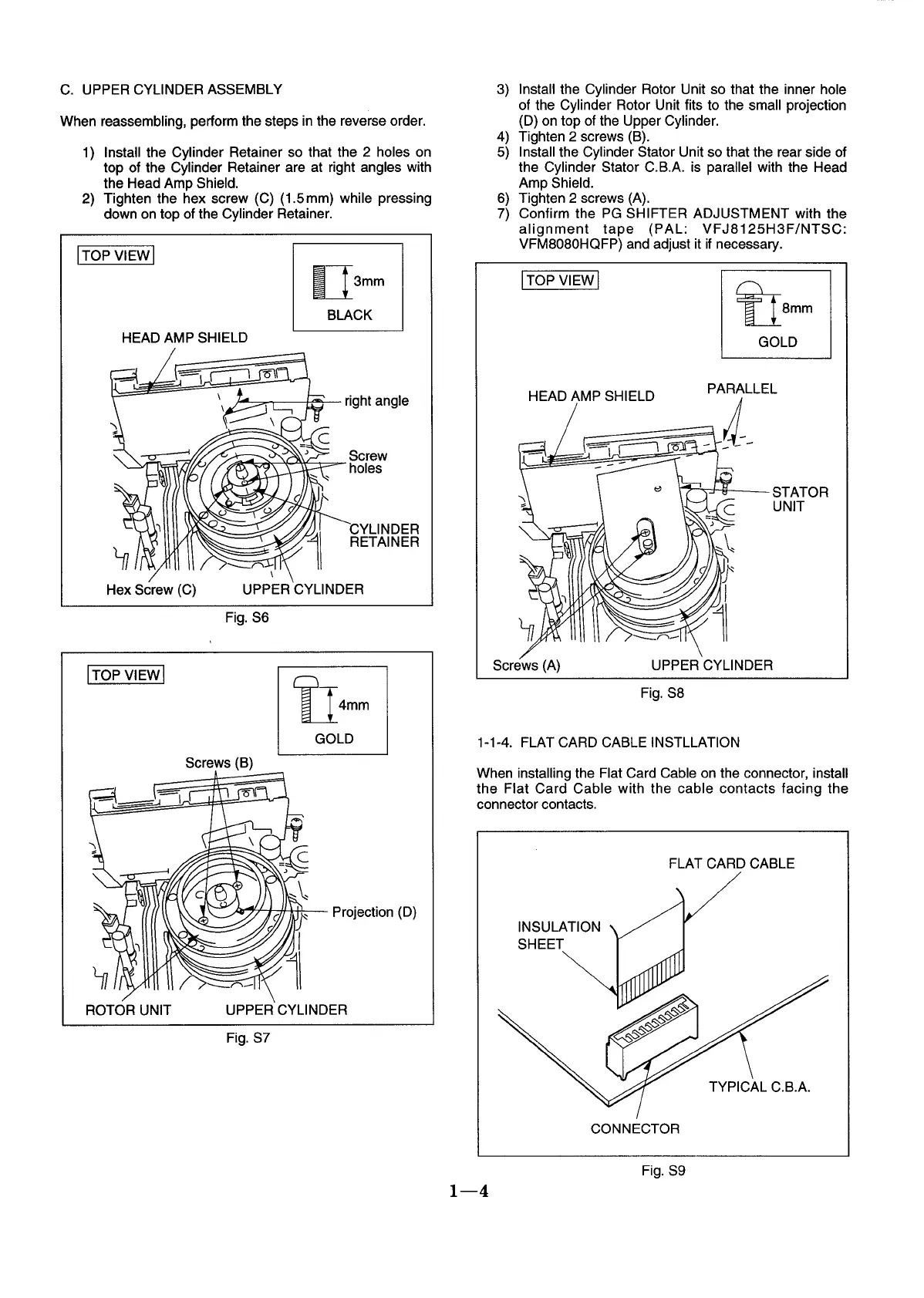 C. UPPER CYLINDER ASSEMBLY

When reassembling, perform the steps in the reverse order.

1) Install the Cylinder Retainer so that the 2 holes on top of the Cylinder Retainer are at right angles with the Head Amp Shield.
2) Tighten the hex screw (C) (1.5mm) while pressing down on top of the Cylinder Retainer.

TOP VIEW

3mm
BLACK

HEAD AMP SHIELD
right angle
Screw holes
CYLINDER RETAINER
Hex Screw (C)
UPPER CYLINDER

Fig. S6

TOP VIEW

4mm
GOLD

Screws (B)
Projection (D)
ROTOR UNIT
UPPER CYLINDER

Fig. S7

3) Install the Cylinder Rotor Unit so that the inner hole of the Cylinder Rotor Unit fits to the small projection (D) on top of the Upper Cylinder.
4) Tighten 2 screws (B).
5) Install the Cylinder Stator Unit so that the rear side of the Cylinder Stator C.B.A. is parallel with the Head Amp Shield.
6) Tighten 2 screws (A).
7) Confirm the PG SHIFTER ADJUSTMENT with the alignment tape (PAL: VFJ8125H3F/NTSC: VFM8080HQFP) and adjust it if necessary.

TOP VIEW

8mm
GOLD

HEAD AMP SHIELD
PARALLEL
STATOR UNIT
Screws (A)
UPPER CYLINDER

Fig. S8

1-1-4. FLAT CARD CABLE INSTLLATION

When installing the Flat Card Cable on the connector, install the Flat Card Cable with the cable contacts facing the connector contacts.

FLAT CARD CABLE
INSULATION SHEET
TYPICAL C.B.A.
CONNECTOR

Fig. S9

1—4